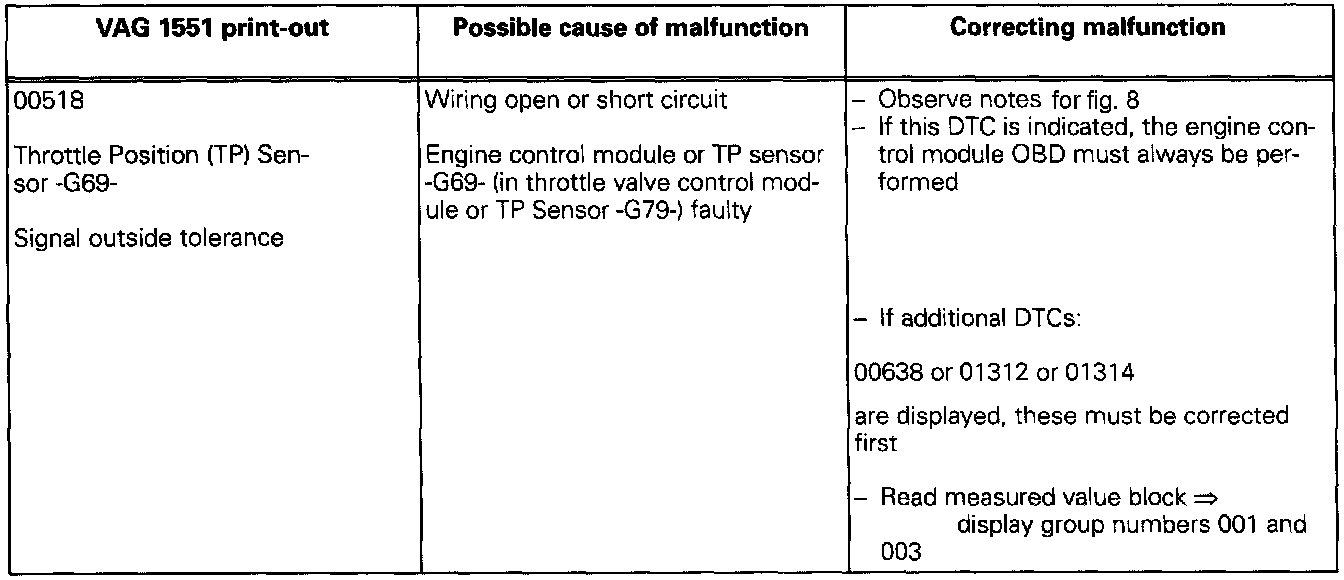 | VAG 1551 print-out | Possible cause of malfunction | Correcting malfunction |
|---|---|---|
| 00518<br><br>Throttle Position (TP) Sensor -G69-<br><br>Signal outside tolerance | Wiring open or short circuit<br><br>Engine control module or TP sensor -G69- (in throttle valve control module or TP Sensor -G79-) faulty | – Observe notes for fig. 8<br>– If this DTC is indicated, the engine control module OBD must always be performed<br><br>– If additional DTCs:<br><br>00638 or 01312 or 01314<br><br>are displayed, these must be corrected first<br><br>– Read measured value block ⇒ display group numbers 001 and 003 |